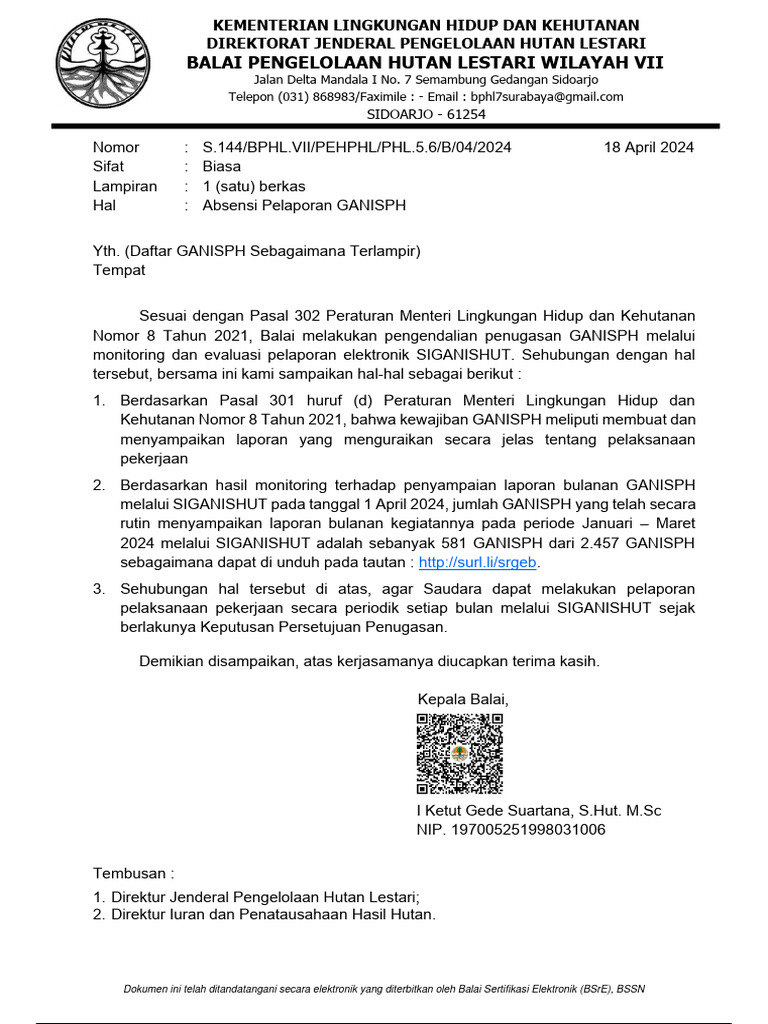 KEMENTERIAN LINGKUNGAN HIDUP DAN KEHUTANAN
DIREKTORAT JENDERAL PENGELOLAAN HUTAN LESTARI
BALAI PENGELOLAAN HUTAN LESTARI WILAYAH VII
Jalan Delta Mandala I No. 7 Semambung Gedangan Sidoarjo
Telepon (031) 868983/Faximile : - Email : bphl7surabaya@gmail.com
SIDOARJO - 61254

Nomor : S.144/BPHL.VII/PEHPHL/PHL.5.6/B/04/2024 18 April 2024
Sifat : Biasa
Lampiran : 1 (satu) berkas
Hal : Absensi Pelaporan GANISPH

Yth. (Daftar GANISPH Sebagaimana Terlampir)
Tempat

Sesuai dengan Pasal 302 Peraturan Menteri Lingkungan Hidup dan Kehutanan Nomor 8 Tahun 2021, Balai melakukan pengendalian penugasan GANISPH melalui monitoring dan evaluasi pelaporan elektronik SIGANISHUT. Sehubungan dengan hal tersebut, bersama ini kami sampaikan hal-hal sebagai berikut :

1. Berdasarkan Pasal 301 huruf (d) Peraturan Menteri Lingkungan Hidup dan Kehutanan Nomor 8 Tahun 2021, bahwa kewajiban GANISPH meliputi membuat dan menyampaikan laporan yang menguraikan secara jelas tentang pelaksanaan pekerjaan

2. Berdasarkan hasil monitoring terhadap penyampaian laporan bulanan GANISPH melalui SIGANISHUT pada tanggal 1 April 2024, jumlah GANISPH yang telah secara rutin menyampaikan laporan bulanan kegiatannya pada periode Januari – Maret 2024 melalui SIGANISHUT adalah sebanyak 581 GANISPH dari 2.457 GANISPH sebagaimana dapat di unduh pada tautan : http://surl.li/srgeb.

3. Sehubungan hal tersebut di atas, agar Saudara dapat melakukan pelaporan pelaksanaan pekerjaan secara periodik setiap bulan melalui SIGANISHUT sejak berlakunya Keputusan Persetujuan Penugasan.

Demikian disampaikan, atas kerjasamanya diucapkan terima kasih.

Kepala Balai,

I Ketut Gede Suartana, S.Hut. M.Sc
NIP. 197005251998031006

Tembusan :
1. Direktur Jenderal Pengelolaan Hutan Lestari;
2. Direktur Iuran dan Penatausahaan Hasil Hutan.

Dokumen ini telah ditandatangani secara elektronik yang diterbitkan oleh Balai Sertifikasi Elektronik (BSrE), BSSN